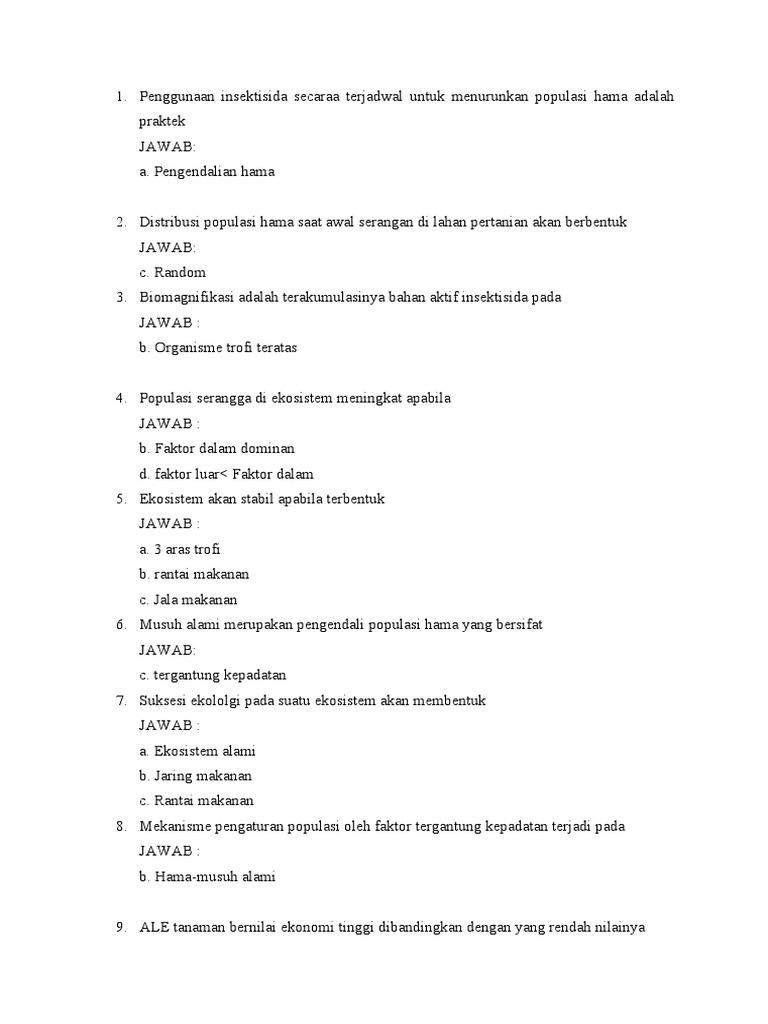 1. Penggunaan insektisida secaraa terjadwal untuk menurunkan populasi hama adalah praktek
JAWAB:
a. Pengendalian hama

2. Distribusi populasi hama saat awal serangan di lahan pertanian akan berbentuk
JAWAB:
c. Random
3. Biomagnifikasi adalah terakumulasinya bahan aktif insektisida pada
JAWAB :
b. Organisme trofi teratas

4. Populasi serangga di ekosistem meningkat apabila
JAWAB :
b. Faktor dalam dominan
d. faktor luar< Faktor dalam
5. Ekosistem akan stabil apabila terbentuk
JAWAB :
a. 3 aras trofi
b. rantai makanan
c. Jala makanan
6. Musuh alami merupakan pengendali populasi hama yang bersifat
JAWAB:
c. tergantung kepadatan
7. Suksesi ekololgi pada suatu ekosistem akan membentuk
JAWAB :
a. Ekosistem alami
b. Jaring makanan
c. Rantai makanan
8. Mekanisme pengaturan populasi oleh faktor tergantung kepadatan terjadi pada
JAWAB :
b. Hama-musuh alami

9. ALE tanaman bernilai ekonomi tinggi dibandingkan dengan yang rendah nilainya